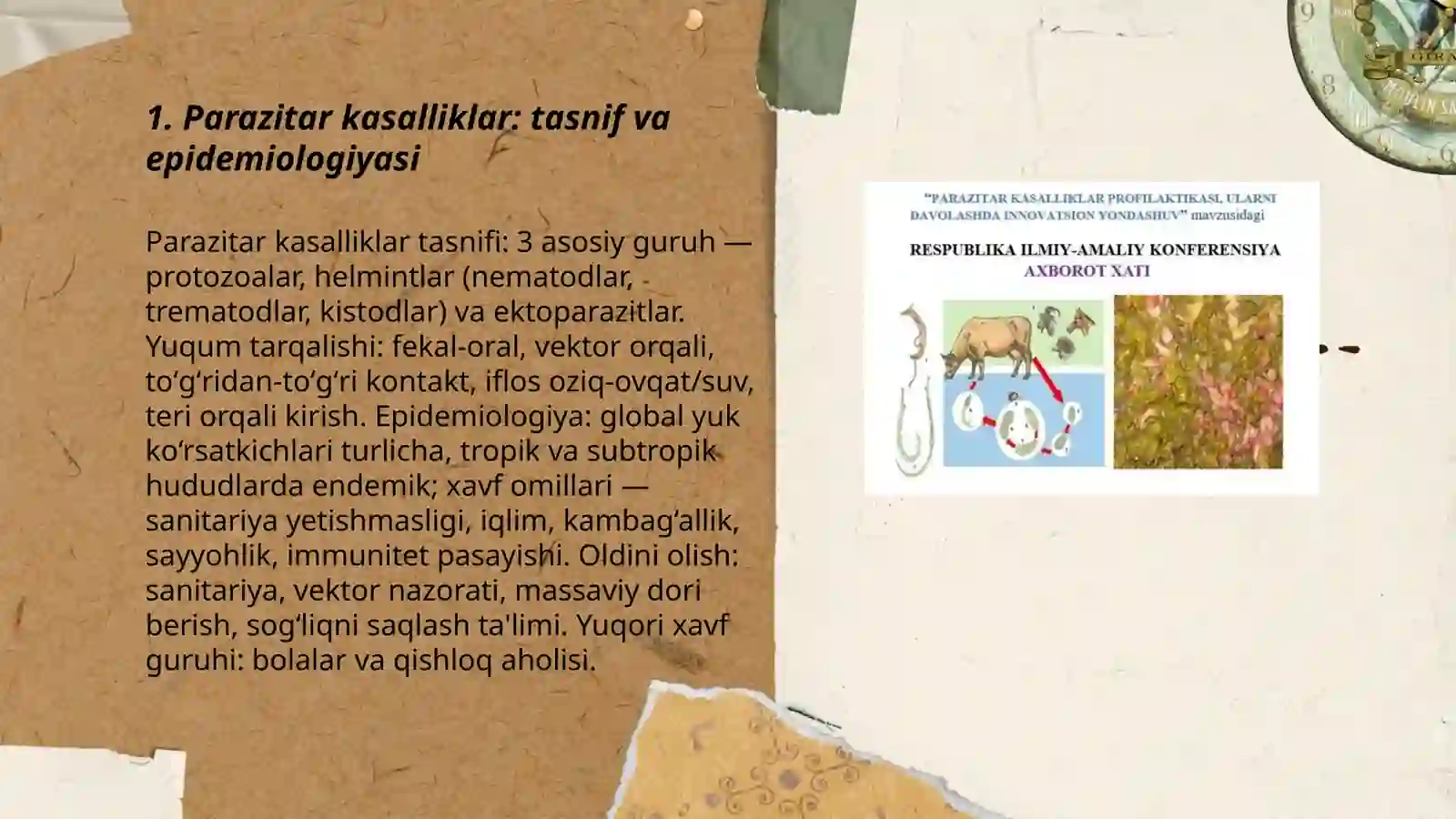 1. Parazitar kasalliklar: tasnif va epidemiologiyasi

Parazitar kasalliklar tasnifi: 3 asosiy guruh — protozoalar, helmintlar (nematodlar, trematodlar, kistodlar) va ektoparazitlar. Yuqum tarqalishi: fekal-oral, vektor orqali, to‘g‘ridan-to‘g‘ri kontakt, iflos oziq-ovqat/suv, teri orqali kirish. Epidemiologiya: global yuk ko‘rsatkichlari turlicha, tropik va subtropik hududlarda endemik; xavf omillari — sanitariya yetishmasligi, iqlim, kambag‘allik, sayyohlik, immunitet pasayishi. Oldini olish: sanitariya, vektor nazorati, massaviy dori berish, sog‘liqni saqlash ta'limi. Yuqori xavf guruhi: bolalar va qishloq aholisi.

“PARAZITAR KASALLIKLAR PROFILAKTIKASI, ULARNI DAVOLASHDA INNOVATSION YONDASHUV” mavzusidagi

RESPUBLIKA ILMIY-AMALIY KONFERENSIYA
AXBOROT XATI